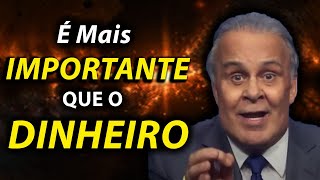 É Mais
IMPORTANTE
QUE O
DINHEIRO